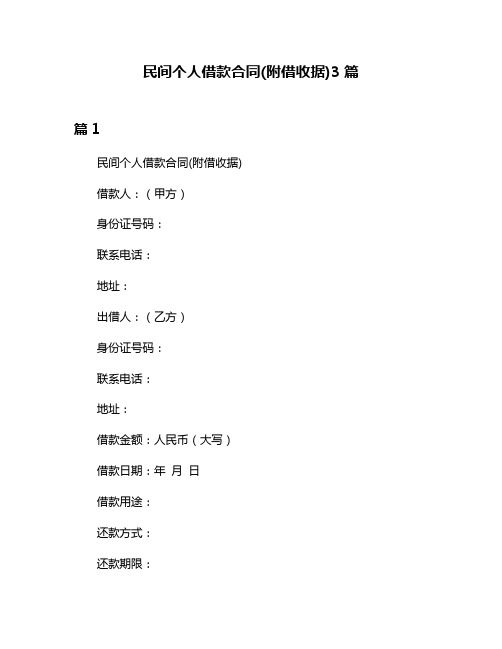 民间个人借款合同(附借收据)3 篇

篇 1

民间个人借款合同(附借收据)

借款人：（甲方）

身份证号码：

联系电话：

地址：

出借人：（乙方）

身份证号码：

联系电话：

地址：

借款金额：人民币（大写）

借款日期：年 月 日

借款用途：

还款方式：

还款期限：